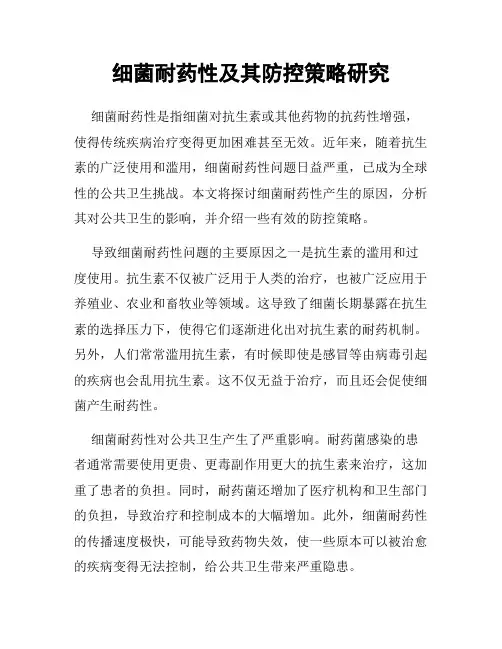 细菌耐药性及其防控策略研究

细菌耐药性是指细菌对抗生素或其他药物的抗药性增强，使得传统疾病治疗变得更加困难甚至无效。近年来，随着抗生素的广泛使用和滥用，细菌耐药性问题日益严重，已成为全球性的公共卫生挑战。本文将探讨细菌耐药性产生的原因，分析其对公共卫生的影响，并介绍一些有效的防控策略。

导致细菌耐药性问题的主要原因之一是抗生素的滥用和过度使用。抗生素不仅被广泛用于人类的治疗，也被广泛应用于养殖业、农业和畜牧业等领域。这导致了细菌长期暴露在抗生素的选择压力下，使得它们逐渐进化出对抗生素的耐药机制。另外，人们常常滥用抗生素，有时候即使是感冒等由病毒引起的疾病也会乱用抗生素。这不仅无益于治疗，而且还会促使细菌产生耐药性。

细菌耐药性对公共卫生产生了严重影响。耐药菌感染的患者通常需要使用更贵、更毒副作用更大的抗生素来治疗，这加重了患者的负担。同时，耐药菌还增加了医疗机构和卫生部门的负担，导致治疗和控制成本的大幅增加。此外，细菌耐药性的传播速度极快，可能导致药物失效，使一些原本可以被治愈的疾病变得无法控制，给公共卫生带来严重隐患。